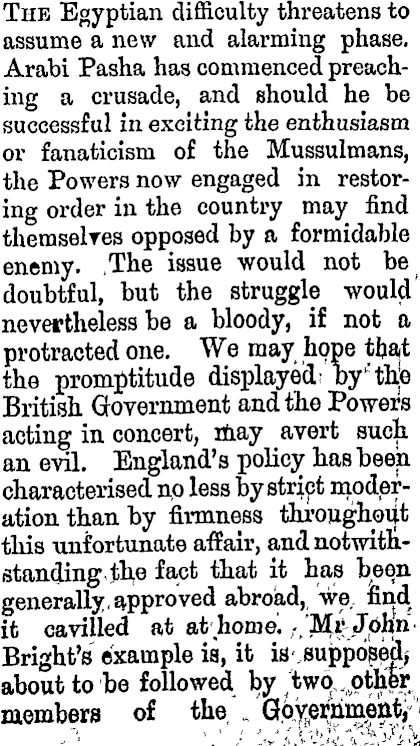 THE Egyptian difficulty threatens to assume a new and alarming phase. Arabi Pasha has commenced preaching a crusade, and should he be successful in exciting the enthusiasm or fanaticism of the Mussulmans, the Powers now engaged in restoring order in the country may find themselves opposed by a formidable enemy. The issue would not be doubtful, but the struggle would nevertheless be a bloody, if not a protracted one. We may hope that the promptitude displayed by the British Government and the Powers acting in concert, may avert such an evil. England's policy has been characterised no less by strict moderation than by firmness throughout this unfortunate affair, and notwithstanding the fact that it has been generally approved abroad, we find it cavilled at at home. Mr John Bright's example is, it is supposed, about to be followed by two other members of the Government,